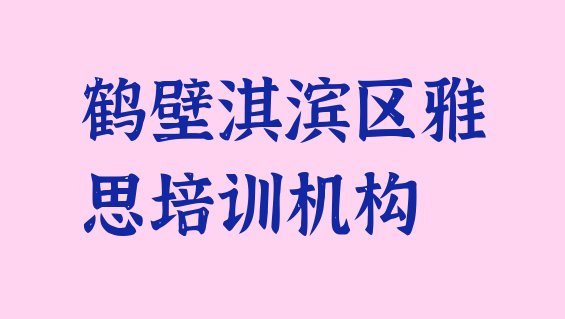 鹤壁淇滨区雅思培训机构